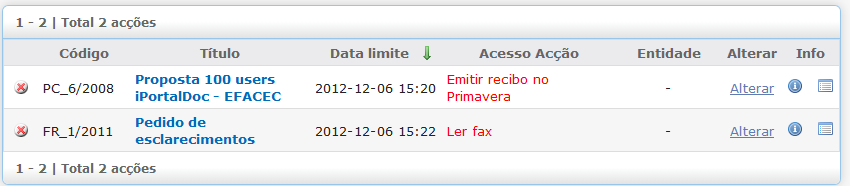 1 - 2 | Total 2 acções

| | Código | Título | Data limite | Acesso Acção | Entidade | Alterar | Info |
|---|---|---|---|---|---|---|---|
| | PC_6/2008 | Proposta 100 users iPortalDoc - EFACEC | 2012-12-06 15:20 | Emitir recibo no Primavera | - | Alterar | |
| | FR_1/2011 | Pedido de esclarecimentos | 2012-12-06 15:22 | Ler fax | - | Alterar | |

1 - 2 | Total 2 acções